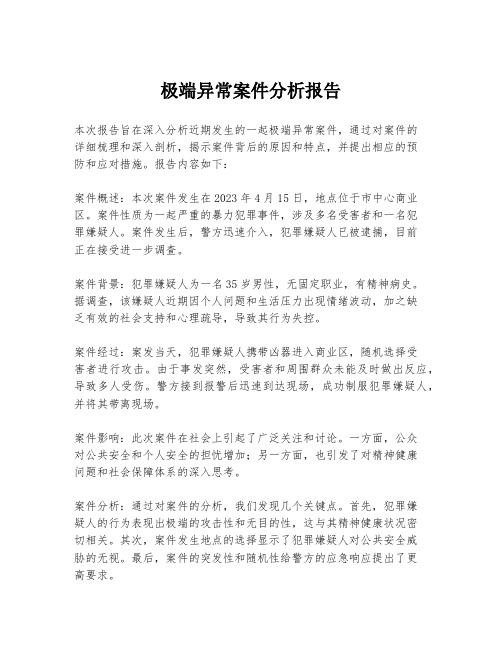 极端异常案件分析报告

本次报告旨在深入分析近期发生的一起极端异常案件，通过对案件的详细梳理和深入剖析，揭示案件背后的原因和特点，并提出相应的预防和应对措施。报告内容如下：

案件概述：本次案件发生在2023年4月15日，地点位于市中心商业区。案件性质为一起严重的暴力犯罪事件，涉及多名受害者和一名犯罪嫌疑人。案件发生后，警方迅速介入，犯罪嫌疑人已被逮捕，目前正在接受进一步调查。

案件背景：犯罪嫌疑人为一名35岁男性，无固定职业，有精神病史。据调查，该嫌疑人近期因个人问题和生活压力出现情绪波动，加之缺乏有效的社会支持和心理疏导，导致其行为失控。

案件经过：案发当天，犯罪嫌疑人携带凶器进入商业区，随机选择受害者进行攻击。由于事发突然，受害者和周围群众未能及时做出反应，导致多人受伤。警方接到报警后迅速到达现场，成功制服犯罪嫌疑人，并将其带离现场。

案件影响：此次案件在社会上引起了广泛关注和讨论。一方面，公众对公共安全和个人安全的担忧增加；另一方面，也引发了对精神健康问题和社会保障体系的深入思考。

案件分析：通过对案件的分析，我们发现几个关键点。首先，犯罪嫌疑人的行为表现出极端的攻击性和无目的性，这与其精神健康状况密切相关。其次，案件发生地点的选择显示了犯罪嫌疑人对公共安全威胁的无视。最后，案件的突发性和随机性给警方的应急响应提出了更高要求。